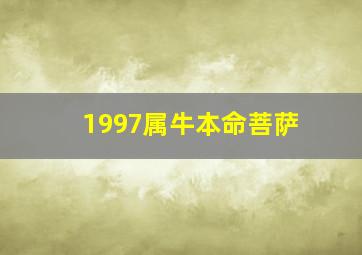 1997属牛本命菩萨